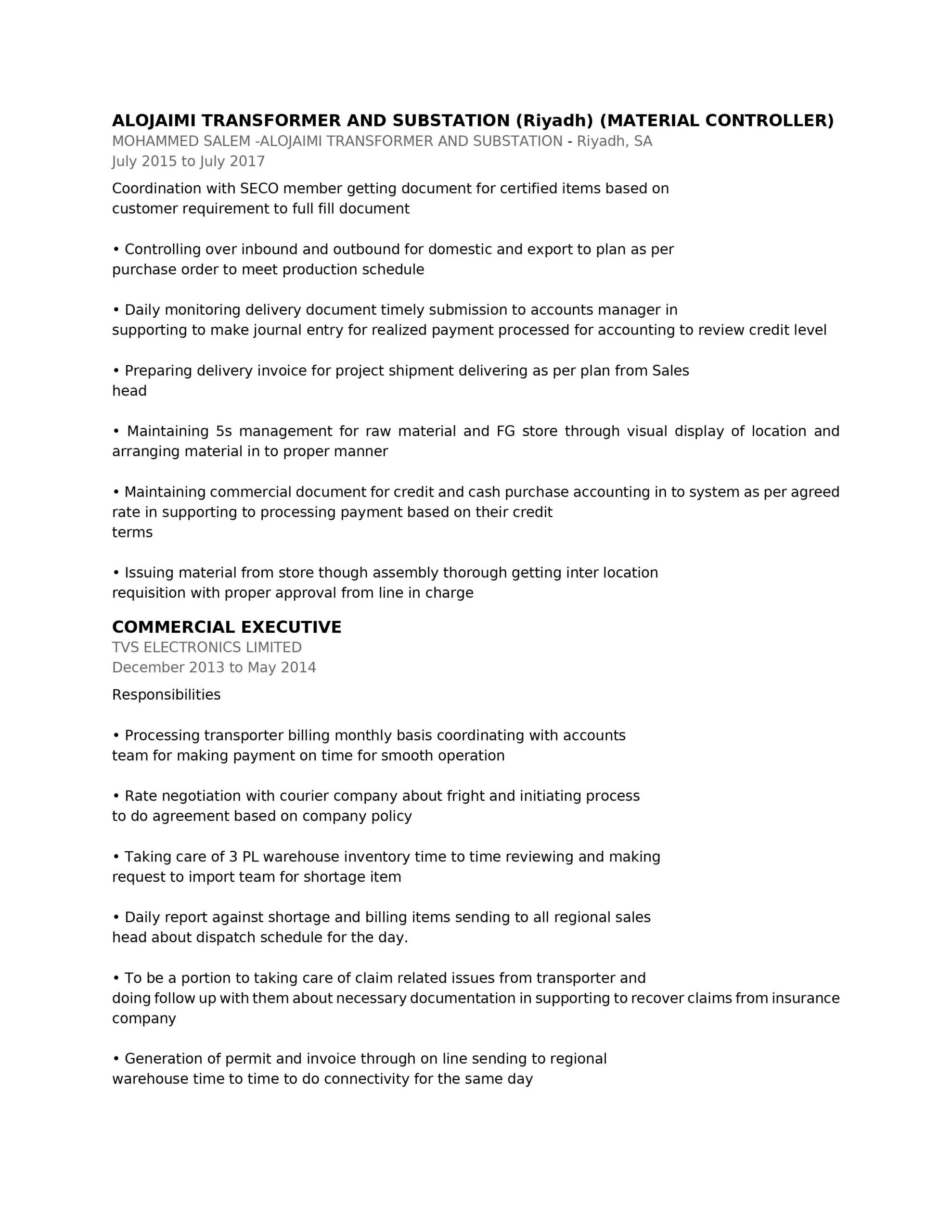 ALOJAIMI TRANSFORMER AND SUBSTATION (Riyadh) (MATERIAL CONTROLLER)
MOHAMMED SALEM -ALOJAIMI TRANSFORMER AND SUBSTATION - Riyadh, SA
July 2015 to July 2017

Coordination with SECO member getting document for certified items based on customer requirement to full fill document

• Controlling over inbound and outbound for domestic and export to plan as per purchase order to meet production schedule

• Daily monitoring delivery document timely submission to accounts manager in supporting to make journal entry for realized payment processed for accounting to review credit level

• Preparing delivery invoice for project shipment delivering as per plan from Sales head

• Maintaining 5s management for raw material and FG store through visual display of location and arranging material in to proper manner

• Maintaining commercial document for credit and cash purchase accounting in to system as per agreed rate in supporting to processing payment based on their credit terms

• Issuing material from store though assembly thorough getting inter location requisition with proper approval from line in charge

COMMERCIAL EXECUTIVE
TVS ELECTRONICS LIMITED
December 2013 to May 2014

Responsibilities

• Processing transporter billing monthly basis coordinating with accounts team for making payment on time for smooth operation

• Rate negotiation with courier company about fright and initiating process to do agreement based on company policy

• Taking care of 3 PL warehouse inventory time to time reviewing and making request to import team for shortage item

• Daily report against shortage and billing items sending to all regional sales head about dispatch schedule for the day.

• To be a portion to taking care of claim related issues from transporter and doing follow up with them about necessary documentation in supporting to recover claims from insurance company

• Generation of permit and invoice through on line sending to regional warehouse time to time to do connectivity for the same day